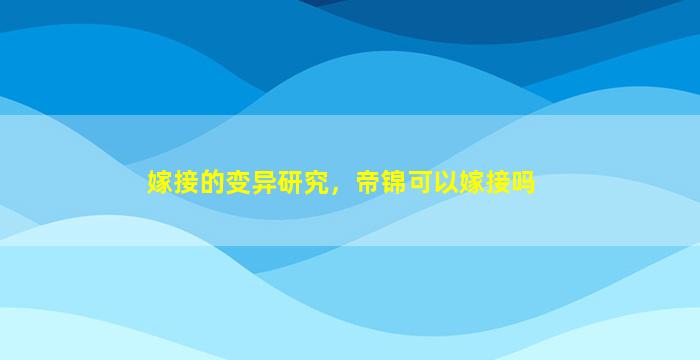 嫁接的变异研究，帝锦可以嫁接吗